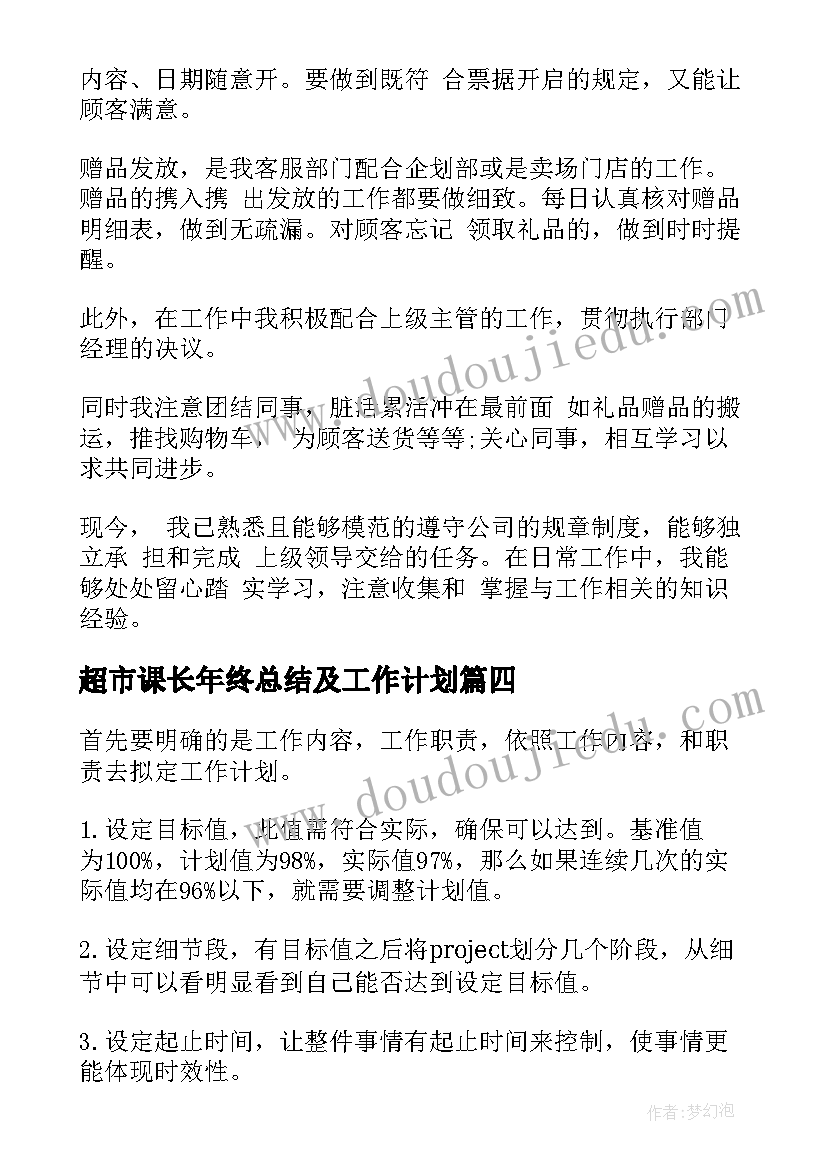 内容、日期随意开。要做到既符 合票据开启的规定，又能让顾客满意。

赠品发放，是我客服部门配合企划部或是卖场门店的工作。赠品的携入携 出发放的工作都要做细致。每日认真核对赠品明细表，做到无疏漏。对顾客忘记 领取礼品的，做到时时提醒。

此外，在工作中我积极配合上级主管的工作，贯彻执行部门经理的决议。

同时我注意团结同事，脏活累活冲在最前面 如礼品赠品的搬运，推找购物车， 为顾客送货等等;关心同事，相互学习以求共同进步。

现今， 我已熟悉且能够模范的遵守公司的规章制度，能够独立承 担和完成 上级领导交给的任务。在日常工作中，我能够处处留心踏 实学习，注意收集和 掌握与工作相关的知识经验。

超市课长年终总结及工作计划篇四

首先要明确的是工作内容，工作职责，依照工作内容，和职责去拟定工作计划。

1.设定目标值，此值需符合实际，确保可以达到。基准值为100%，计划值为98%，实际值97%，那么如果连续几次的实际值均在96%以下，就需要调整计划值。

2.设定细节段，有目标值之后将project划分几个阶段，从细节中可以看明显看到自己能否达到设定目标值。

3.设定起止时间，让整件事情有起止时间来控制，使事情更能体现时效性。

www.doudoujiedu.com

www.doudoujiedu.com

作者：梦幻泡